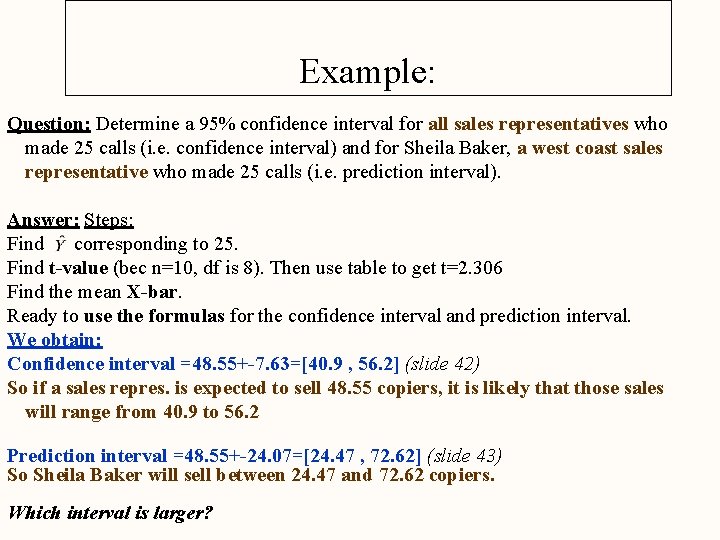 Example:

Question: Determine a 95% confidence interval for all sales representatives who made 25 calls (i.e. confidence interval) and for Sheila Baker, a west coast sales representative who made 25 calls (i.e. prediction interval).

Answer: Steps:
Find $\hat{Y}$ corresponding to 25.
Find t-value (bec n=10, df is 8). Then use table to get t=2.306
Find the mean X-bar.
Ready to use the formulas for the confidence interval and prediction interval.
We obtain:
Confidence interval =48.55+-7.63=[40.9 , 56.2] (slide 42)
So if a sales repres. is expected to sell 48.55 copiers, it is likely that those sales will range from 40.9 to 56.2

Prediction interval =48.55+-24.07=[24.47 , 72.62] (slide 43)
So Sheila Baker will sell between 24.47 and 72.62 copiers.

Which interval is larger?